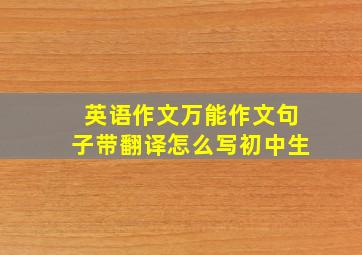 英语作文万能作文句子带翻译怎么写初中生